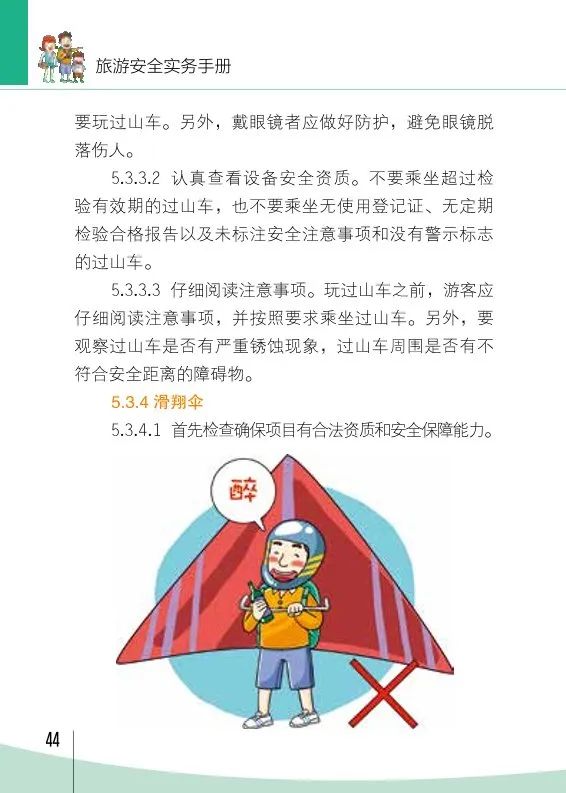 旅游安全实务手册

要玩过山车。另外，戴眼镜者应做好防护，避免眼镜脱落伤人。

5.3.3.2 认真查看设备安全资质。不要乘坐超过检验有效期的过山车，也不要乘坐无使用登记证、无定期检验合格报告以及未标注安全注意事项和没有警示标志的过山车。

5.3.3.3 仔细阅读注意事项。玩过山车之前，游客应仔细阅读注意事项，并按照要求乘坐过山车。另外，要观察过山车是否有严重锈蚀现象，过山车周围是否有不符合安全距离的障碍物。

5.3.4 滑翔伞

5.3.4.1 首先检查确保项目有合法资质和安全保障能力。

醉

44